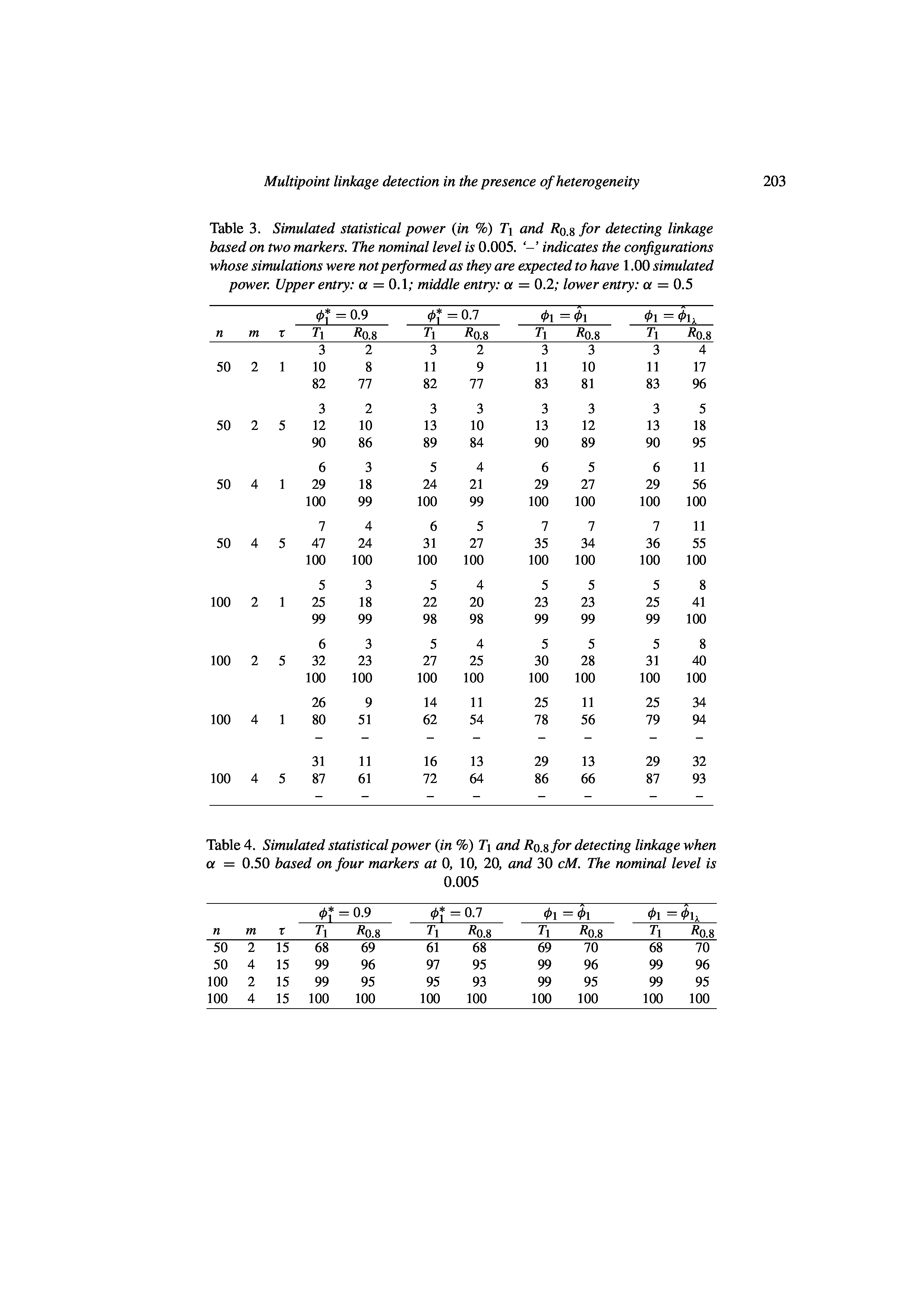 Multipoint linkage detection in the presence of heterogeneity

203

Table 3. Simulated statistical power (in %) $T_1$ and $R_{0.8}$ for detecting linkage based on two markers. The nominal level is 0.005. '–' indicates the configurations whose simulations were not performed as they are expected to have 1.00 simulated power. Upper entry: $\alpha = 0.1$; middle entry: $\alpha = 0.2$; lower entry: $\alpha = 0.5$

| | | | $\phi_1^* = 0.9$ | | $\phi_1^* = 0.7$ | | $\phi_1 = \hat{\phi}_1$ | | $\phi_1 = \hat{\phi}_{1_\lambda}$ | |
|---|---|---|---|---|---|---|---|---|---|---|
| $n$ | $m$ | $\tau$ | $T_1$ | $R_{0.8}$ | $T_1$ | $R_{0.8}$ | $T_1$ | $R_{0.8}$ | $T_1$ | $R_{0.8}$ |
| | | | 3 | 2 | 3 | 2 | 3 | 3 | 3 | 4 |
| 50 | 2 | 1 | 10 | 8 | 11 | 9 | 11 | 10 | 11 | 17 |
| | | | 82 | 77 | 82 | 77 | 83 | 81 | 83 | 96 |
| | | | 3 | 2 | 3 | 3 | 3 | 3 | 3 | 5 |
| 50 | 2 | 5 | 12 | 10 | 13 | 10 | 13 | 12 | 13 | 18 |
| | | | 90 | 86 | 89 | 84 | 90 | 89 | 90 | 95 |
| | | | 6 | 3 | 5 | 4 | 6 | 5 | 6 | 11 |
| 50 | 4 | 1 | 29 | 18 | 24 | 21 | 29 | 27 | 29 | 56 |
| | | | 100 | 99 | 100 | 99 | 100 | 100 | 100 | 100 |
| | | | 7 | 4 | 6 | 5 | 7 | 7 | 7 | 11 |
| 50 | 4 | 5 | 47 | 24 | 31 | 27 | 35 | 34 | 36 | 55 |
| | | | 100 | 100 | 100 | 100 | 100 | 100 | 100 | 100 |
| | | | 5 | 3 | 5 | 4 | 5 | 5 | 5 | 8 |
| 100 | 2 | 1 | 25 | 18 | 22 | 20 | 23 | 23 | 25 | 41 |
| | | | 99 | 99 | 98 | 98 | 99 | 99 | 99 | 100 |
| | | | 6 | 3 | 5 | 4 | 5 | 5 | 5 | 8 |
| 100 | 2 | 5 | 32 | 23 | 27 | 25 | 30 | 28 | 31 | 40 |
| | | | 100 | 100 | 100 | 100 | 100 | 100 | 100 | 100 |
| | | | 26 | 9 | 14 | 11 | 25 | 11 | 25 | 34 |
| 100 | 4 | 1 | 80 | 51 | 62 | 54 | 78 | 56 | 79 | 94 |
| | | | – | – | – | – | – | – | – | – |
| | | | 31 | 11 | 16 | 13 | 29 | 13 | 29 | 32 |
| 100 | 4 | 5 | 87 | 61 | 72 | 64 | 86 | 66 | 87 | 93 |
| | | | – | – | – | – | – | – | – | – |

Table 4. Simulated statistical power (in %) $T_1$ and $R_{0.8}$ for detecting linkage when $\alpha = 0.50$ based on four markers at 0, 10, 20, and 30 cM. The nominal level is 0.005

| | | | $\phi_1^* = 0.9$ | | $\phi_1^* = 0.7$ | | $\phi_1 = \hat{\phi}_1$ | | $\phi_1 = \hat{\phi}_{1_\lambda}$ | |
|---|---|---|---|---|---|---|---|---|---|---|
| $n$ | $m$ | $\tau$ | $T_1$ | $R_{0.8}$ | $T_1$ | $R_{0.8}$ | $T_1$ | $R_{0.8}$ | $T_1$ | $R_{0.8}$ |
| 50 | 2 | 15 | 68 | 69 | 61 | 68 | 69 | 70 | 68 | 70 |
| 50 | 4 | 15 | 99 | 96 | 97 | 95 | 99 | 96 | 99 | 96 |
| 100 | 2 | 15 | 99 | 95 | 95 | 93 | 99 | 95 | 99 | 95 |
| 100 | 4 | 15 | 100 | 100 | 100 | 100 | 100 | 100 | 100 | 100 |